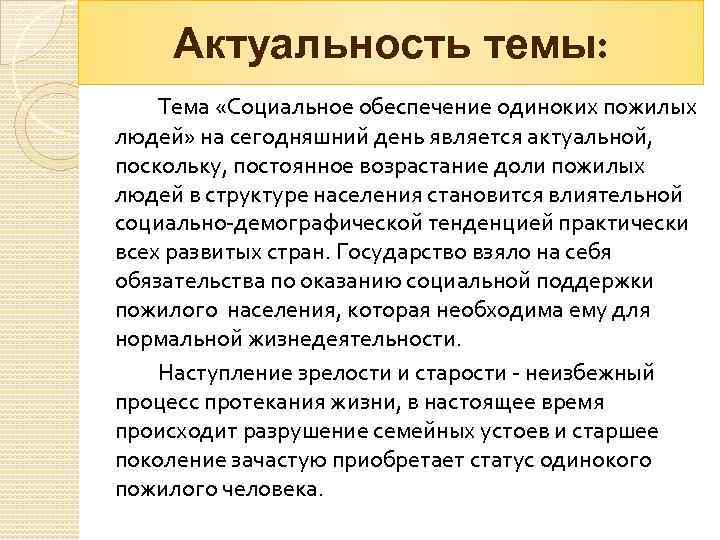 Актуальность темы:

Тема «Социальное обеспечение одиноких пожилых людей» на сегодняшний день является актуальной, поскольку, постоянное возрастание доли пожилых людей в структуре населения становится влиятельной социально-демографической тенденцией практически всех развитых стран. Государство взяло на себя обязательства по оказанию социальной поддержки пожилого населения, которая необходима ему для нормальной жизнедеятельности.

Наступление зрелости и старости - неизбежный процесс протекания жизни, в настоящее время происходит разрушение семейных устоев и старшее поколение зачастую приобретает статус одинокого пожилого человека.